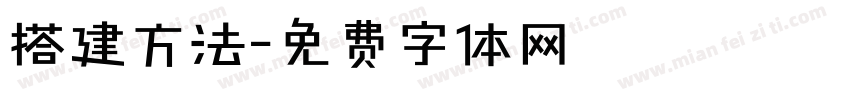 搭建方法-免费字体网

www.mian fei zi ti.com